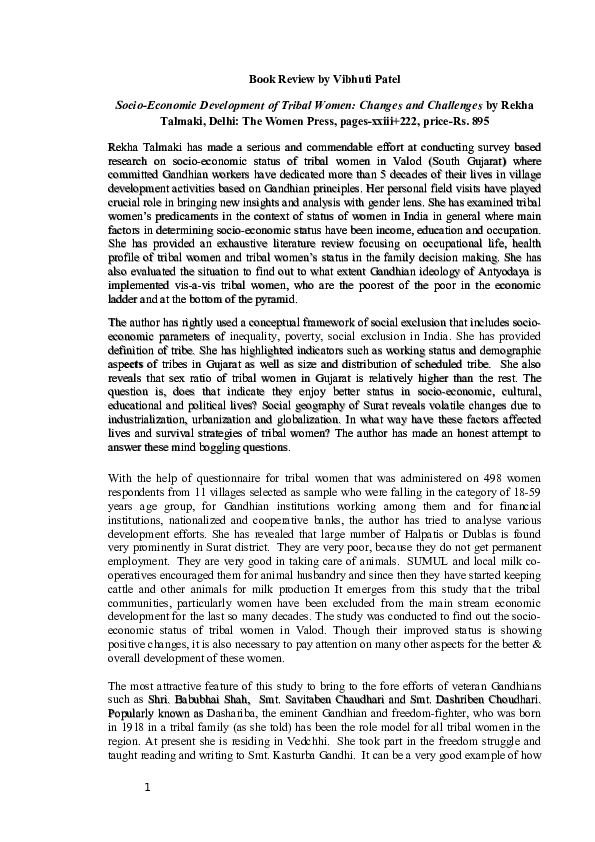 Book Review by Vibhuti Patel

Socio-Economic Development of Tribal Women: Changes and Challenges by Rekha Talmaki, Delhi: The Women Press, pages-xxiii+222, price-Rs. 895

Rekha Talmaki has made a serious and commendable effort at conducting survey based research on socio-economic status of tribal women in Valod (South Gujarat) where committed Gandhian workers have dedicated more than 5 decades of their lives in village development activities based on Gandhian principles. Her personal field visits have played crucial role in bringing new insights and analysis with gender lens. She has examined tribal women's predicaments in the context of status of women in India in general where main factors in determining socio-economic status have been income, education and occupation. She has provided an exhaustive literature review focusing on occupational life, health profile of tribal women and tribal women's status in the family decision making. She has also evaluated the situation to find out to what extent Gandhian ideology of Antyodaya is implemented vis-a-vis tribal women, who are the poorest of the poor in the economic ladder and at the bottom of the pyramid.

The author has rightly used a conceptual framework of social exclusion that includes socio-economic parameters of inequality, poverty, social exclusion in India. She has provided definition of tribe. She has highlighted indicators such as working status and demographic aspects of tribes in Gujarat as well as size and distribution of scheduled tribe. She also reveals that sex ratio of tribal women in Gujarat is relatively higher than the rest. The question is, does that indicate they enjoy better status in socio-economic, cultural, educational and political lives? Social geography of Surat reveals volatile changes due to industrialization, urbanization and globalization. In what way have these factors affected lives and survival strategies of tribal women? The author has made an honest attempt to answer these mind boggling questions.

With the help of questionnaire for tribal women that was administered on 498 women respondents from 11 villages selected as sample who were falling in the category of 18-59 years age group, for Gandhian institutions working among them and for financial institutions, nationalized and cooperative banks, the author has tried to analyse various development efforts. She has revealed that large number of Halpatis or Dublas is found very prominently in Surat district. They are very poor, because they do not get permanent employment. They are very good in taking care of animals. SUMUL and local milk co-operatives encouraged them for animal husbandry and since then they have started keeping cattle and other animals for milk production It emerges from this study that the tribal communities, particularly women have been excluded from the main stream economic development for the last so many decades. The study was conducted to find out the socio-economic status of tribal women in Valod. Though their improved status is showing positive changes, it is also necessary to pay attention on many other aspects for the better & overall development of these women.

The most attractive feature of this study to bring to the fore efforts of veteran Gandhians such as Shri. Babubhai Shah, Smt. Savitaben Chaudhari and Smt. Dashriben Choudhari. Popularly known as Dashariba, the eminent Gandhian and freedom-fighter, who was born in 1918 in a tribal family (as she told) has been the role model for all tribal women in the region. At present she is residing in Vedchhi. She took part in the freedom struggle and taught reading and writing to Smt. Kasturba Gandhi. It can be a very good example of how

1